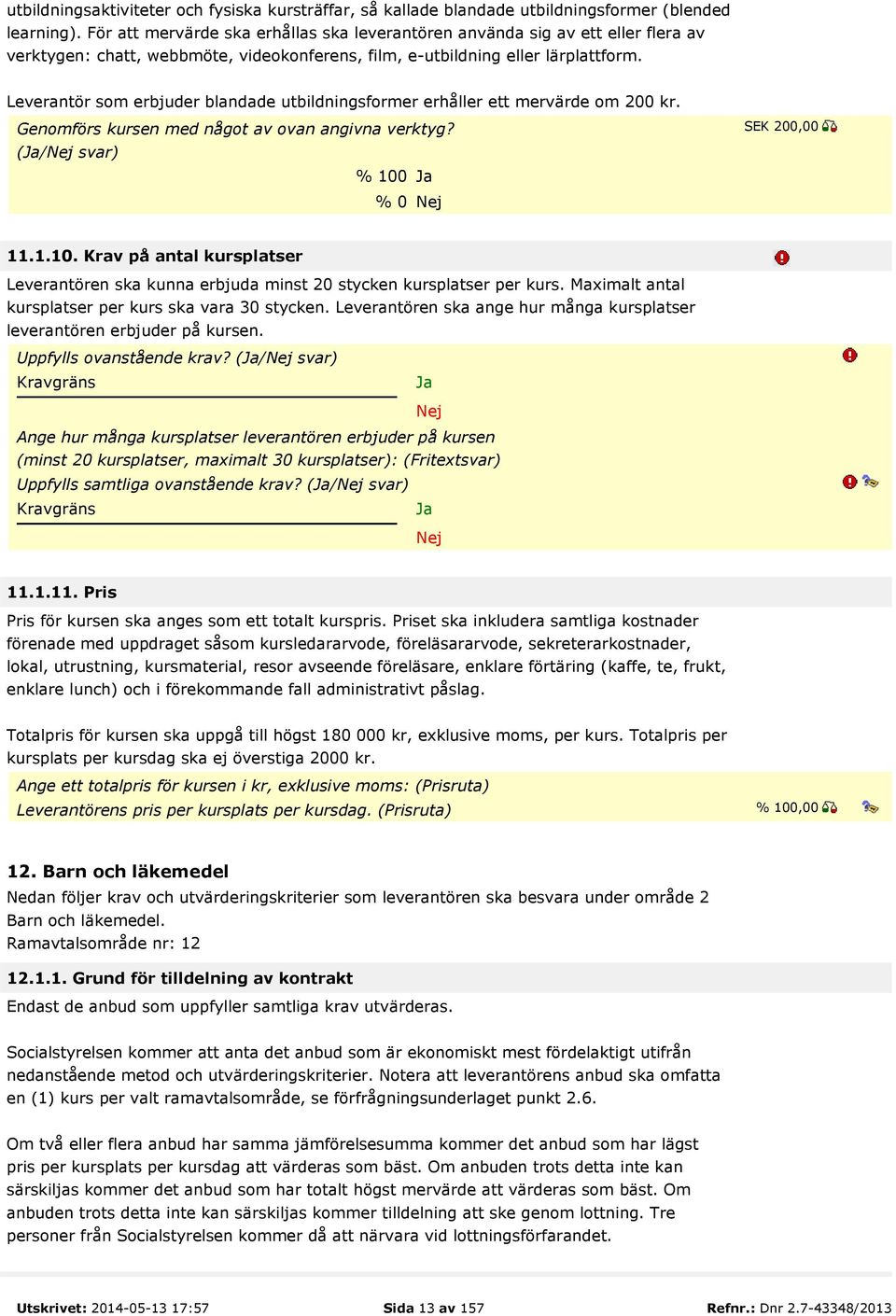 utbildningsaktiviteter och fysiska kursträffar, så kallade blandade utbildningsformer (blended learning). För att mervärde ska erhållas ska leverantören använda sig av ett eller flera av verktygen: chatt, webbmöte, videokonferens, film, e-utbildning eller lärplattform.

Leverantör som erbjuder blandade utbildningsformer erhåller ett mervärde om 200 kr.

Genomförs kursen med något av ovan angivna verktyg? (Ja/Nej svar)
SEK 200,00
% 100 Ja
% 0 Nej

11.1.10. Krav på antal kursplatser

Leverantören ska kunna erbjuda minst 20 stycken kursplatser per kurs. Maximalt antal kursplatser per kurs ska vara 30 stycken. Leverantören ska ange hur många kursplatser leverantören erbjuder på kursen.

Uppfylls ovanstående krav? (Ja/Nej svar)
Kravgräns
Ja
Nej
Ange hur många kursplatser leverantören erbjuder på kursen (minst 20 kursplatser, maximalt 30 kursplatser): (Fritextsvar)
Uppfylls samtliga ovanstående krav? (Ja/Nej svar)
Kravgräns
Ja
Nej

11.1.11. Pris

Pris för kursen ska anges som ett totalt kurspris. Priset ska inkludera samtliga kostnader förenade med uppdraget såsom kursledararvode, föreläsararvode, sekreterarkostnader, lokal, utrustning, kursmaterial, resor avseende föreläsare, enklare förtäring (kaffe, te, frukt, enklare lunch) och i förekommande fall administrativt påslag.

Totalpris för kursen ska uppgå till högst 180 000 kr, exklusive moms, per kurs. Totalpris per kursplats per kursdag ska ej överstiga 2000 kr.

Ange ett totalpris för kursen i kr, exklusive moms: (Prisruta)
Leverantörens pris per kursplats per kursdag. (Prisruta)
% 100,00

12. Barn och läkemedel

Nedan följer krav och utvärderingskriterier som leverantören ska besvara under område 2 Barn och läkemedel.
Ramavtalsområde nr: 12

12.1.1. Grund för tilldelning av kontrakt

Endast de anbud som uppfyller samtliga krav utvärderas.

Socialstyrelsen kommer att anta det anbud som är ekonomiskt mest fördelaktigt utifrån nedanstående metod och utvärderingskriterier. Notera att leverantörens anbud ska omfatta en (1) kurs per valt ramavtalsområde, se förfrågningsunderlaget punkt 2.6.

Om två eller flera anbud har samma jämförelsesumma kommer det anbud som har lägst pris per kursplats per kursdag att värderas som bäst. Om anbuden trots detta inte kan särskiljas kommer det anbud som har totalt högst mervärde att värderas som bäst. Om anbuden trots detta inte kan särskiljas kommer tilldelning att ske genom lottning. Tre personer från Socialstyrelsen kommer då att närvara vid lottningsförfarandet.

Utskrivet: 2014-05-13 17:57
Sida 13 av 157
Refnr.: Dnr 2.7-43348/2013